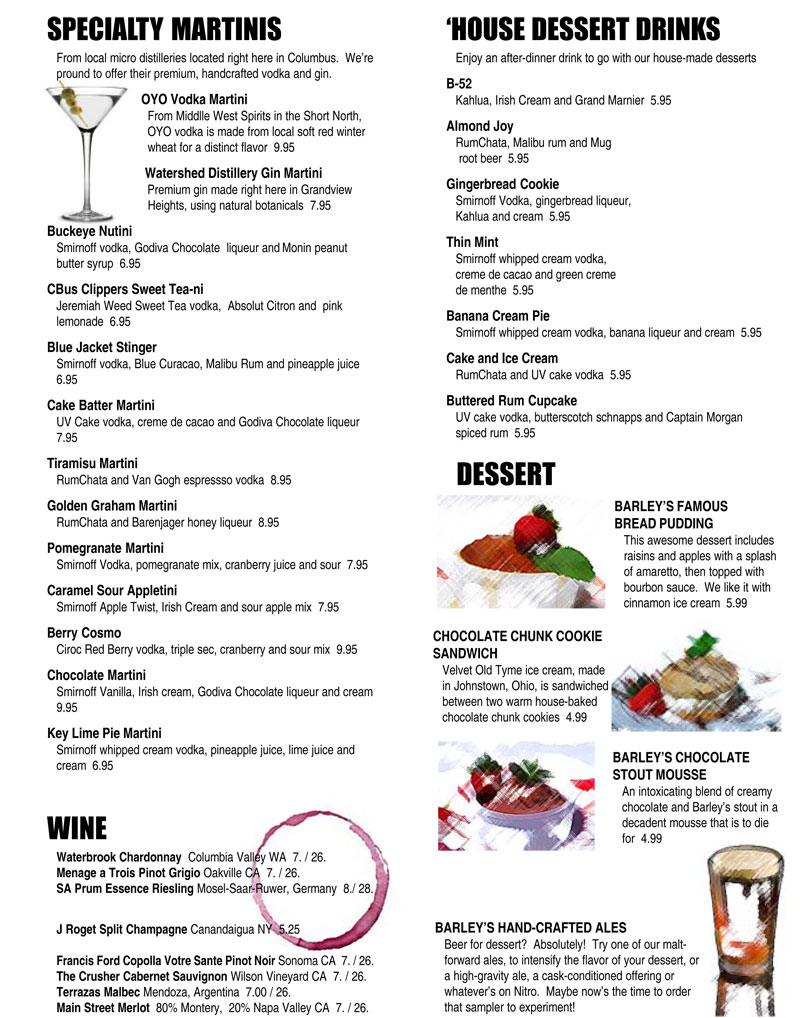 SPECIALTY MARTINIS

From local micro distilleries located right here in Columbus. We're pround to offer their premium, handcrafted vodka and gin.

OYO Vodka Martini
From Middlle West Spirits in the Short North, OYO vodka is made from local soft red winter wheat for a distinct flavor 9.95

Watershed Distillery Gin Martini
Premium gin made right here in Grandview Heights, using natural botanicals 7.95

Buckeye Nutini
Smirnoff vodka, Godiva Chocolate liqueur and Monin peanut butter syrup 6.95

CBus Clippers Sweet Tea-ni
Jeremiah Weed Sweet Tea vodka, Absolut Citron and pink lemonade 6.95

Blue Jacket Stinger
Smirnoff vodka, Blue Curacao, Malibu Rum and pineapple juice 6.95

Cake Batter Martini
UV Cake vodka, creme de cacao and Godiva Chocolate liqueur 7.95

Tiramisu Martini
RumChata and Van Gogh espressso vodka 8.95

Golden Graham Martini
RumChata and Barenjager honey liqueur 8.95

Pomegranate Martini
Smirnoff Vodka, pomegranate mix, cranberry juice and sour 7.95

Caramel Sour Appletini
Smirnoff Apple Twist, Irish Cream and sour apple mix 7.95

Berry Cosmo
Ciroc Red Berry vodka, triple sec, cranberry and sour mix 9.95

Chocolate Martini
Smirnoff Vanilla, Irish cream, Godiva Chocolate liqueur and cream 9.95

Key Lime Pie Martini
Smirnoff whipped cream vodka, pineapple juice, lime juice and cream 6.95

WINE

Waterbrook Chardonnay Columbia Valley WA 7. / 26.
Menage a Trois Pinot Grigio Oakville CA 7. / 26.
SA Prum Essence Riesling Mosel-Saar-Ruwer, Germany 8./ 28.

J Roget Split Champagne Canandaigua NY 5.25

Francis Ford Copolla Votre Sante Pinot Noir Sonoma CA 7. / 26.
The Crusher Cabernet Sauvignon Wilson Vineyard CA 7. / 26.
Terrazas Malbec Mendoza, Argentina 7.00 / 26.
Main Street Merlot 80% Montery, 20% Napa Valley CA 7. / 26.

'HOUSE DESSERT DRINKS

Enjoy an after-dinner drink to go with our house-made desserts

B-52
Kahlua, Irish Cream and Grand Marnier 5.95

Almond Joy
RumChata, Malibu rum and Mug root beer 5.95

Gingerbread Cookie
Smirnoff Vodka, gingerbread liqueur, Kahlua and cream 5.95

Thin Mint
Smirnoff whipped cream vodka, creme de cacao and green creme de menthe 5.95

Banana Cream Pie
Smirnoff whipped cream vodka, banana liqueur and cream 5.95

Cake and Ice Cream
RumChata and UV cake vodka 5.95

Buttered Rum Cupcake
UV cake vodka, butterscotch schnapps and Captain Morgan spiced rum 5.95

DESSERT

BARLEY'S FAMOUS BREAD PUDDING
This awesome dessert includes raisins and apples with a splash of amaretto, then topped with bourbon sauce. We like it with cinnamon ice cream 5.99

CHOCOLATE CHUNK COOKIE SANDWICH
Velvet Old Tyme ice cream, made in Johnstown, Ohio, is sandwiched between two warm house-baked chocolate chunk cookies 4.99

BARLEY'S CHOCOLATE STOUT MOUSSE
An intoxicating blend of creamy chocolate and Barley's stout in a decadent mousse that is to die for 4.99

BARLEY'S HAND-CRAFTED ALES
Beer for dessert? Absolutely! Try one of our malt-forward ales, to intensify the flavor of your dessert, or a high-gravity ale, a cask-conditioned offering or whatever's on Nitro. Maybe now's the time to order that sampler to experiment!